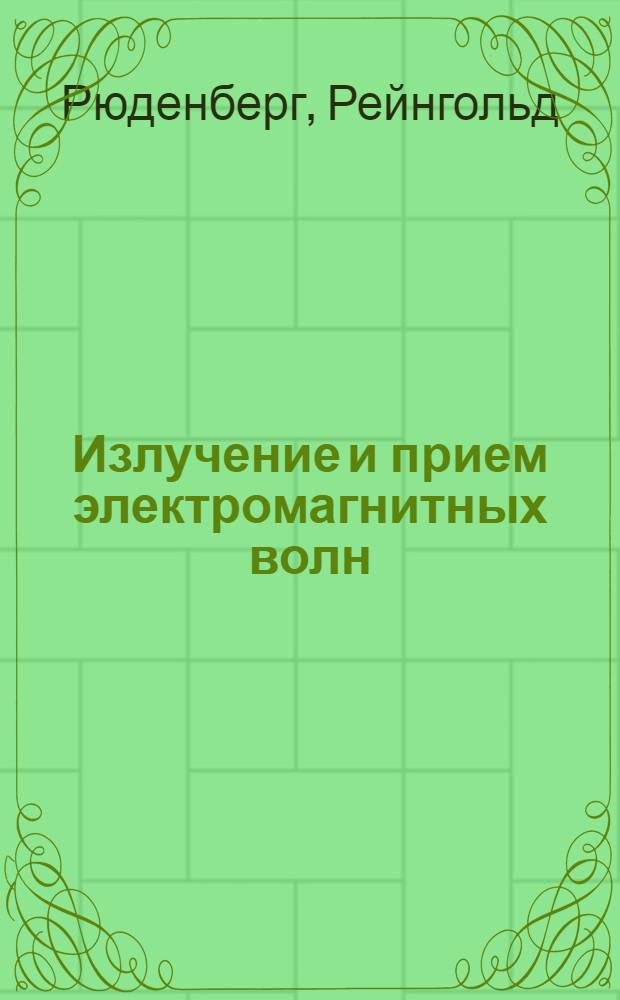 Рюденберг, Рейнгольд

Излучение и прием электромагнитных волн